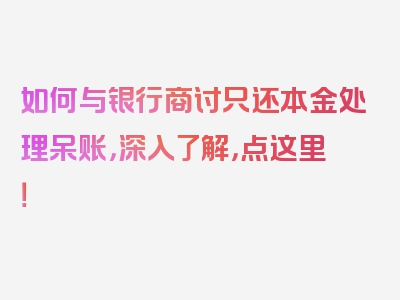 如何与银行商讨只还本金处理呆账，深入了解，点这里！